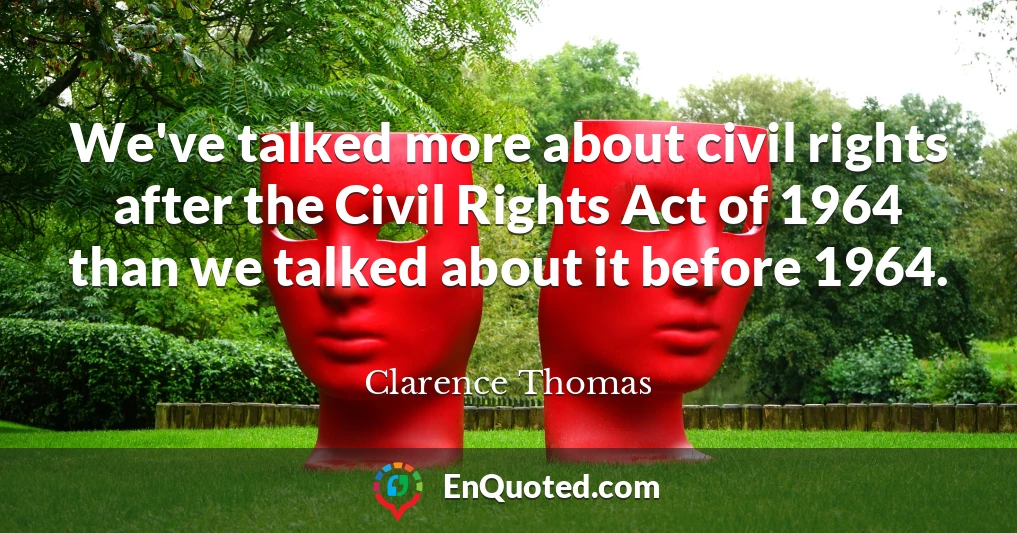 We've talked more about civil rights after the Civil Rights Act of 1964 than we talked about it before 1964.

Clarence Thomas

EnQuoted.com